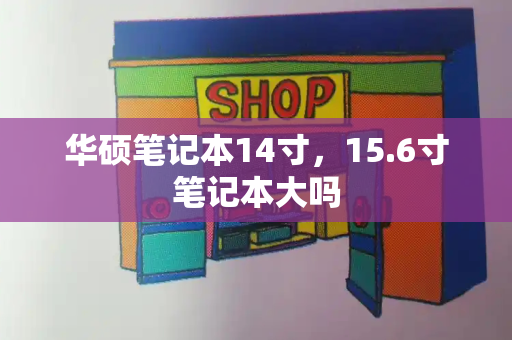 SHOP

华硕笔记本14寸，15.6寸笔记本大吗